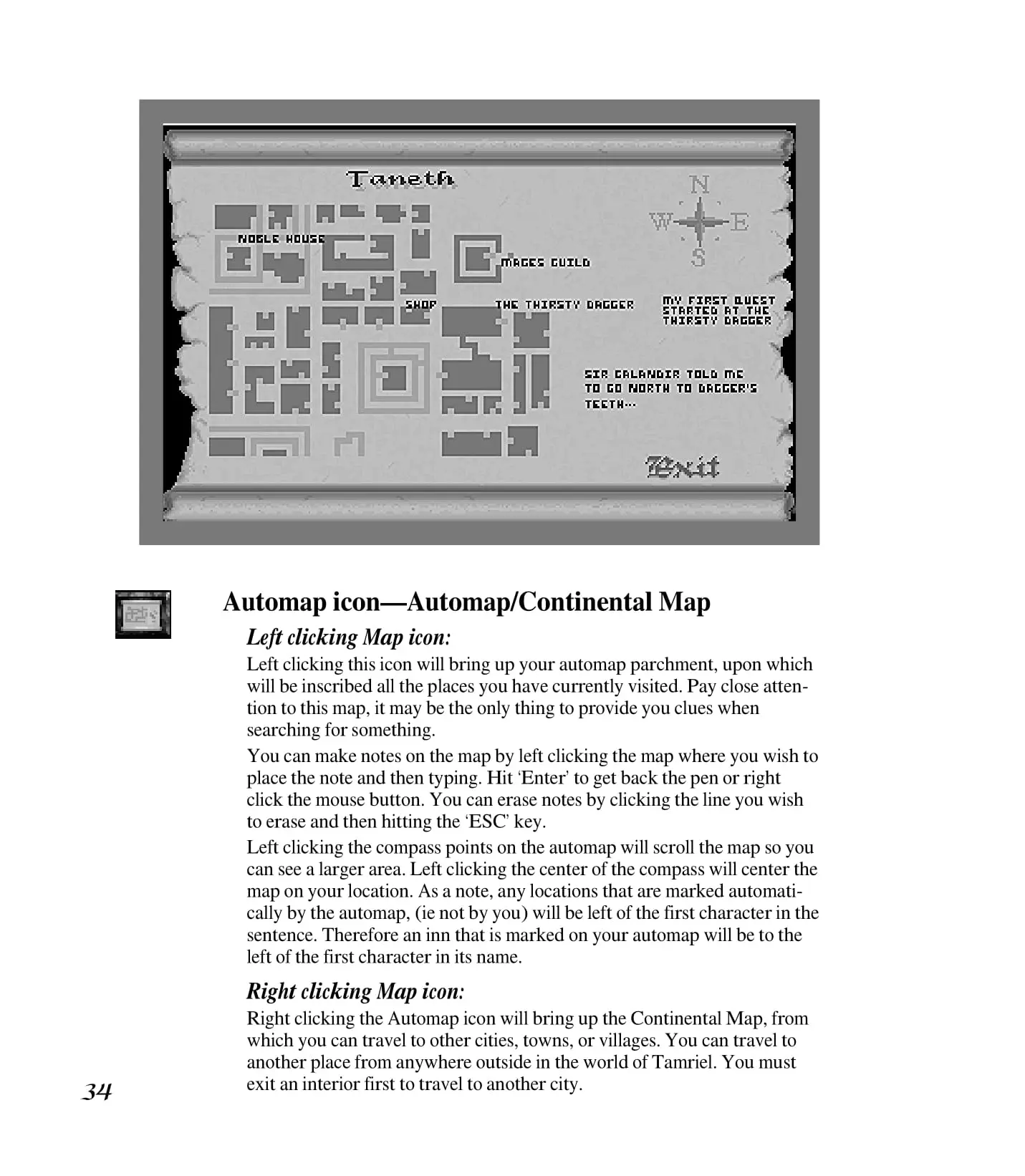 Taneth

N
W
E
S

NOBLE HOUSE

MAGES GUILD

SHOP

THE THIRSTY DAGGER

MY FIRST QUEST STARTED AT THE THIRSTY DAGGER

SIR CALANDIR TOLD ME TO GO NORTH TO DAGGER'S TEETH...

Exit

Automap icon—Automap/Continental Map

Left clicking Map icon:

Left clicking this icon will bring up your automap parchment, upon which will be inscribed all the places you have currently visited. Pay close attention to this map, it may be the only thing to provide you clues when searching for something.

You can make notes on the map by left clicking the map where you wish to place the note and then typing. Hit 'Enter' to get back the pen or right click the mouse button. You can erase notes by clicking the line you wish to erase and then hitting the 'ESC' key.

Left clicking the compass points on the automap will scroll the map so you can see a larger area. Left clicking the center of the compass will center the map on your location. As a note, any locations that are marked automatically by the automap, (ie not by you) will be left of the first character in the sentence. Therefore an inn that is marked on your automap will be to the left of the first character in its name.

Right clicking Map icon:

Right clicking the Automap icon will bring up the Continental Map, from which you can travel to other cities, towns, or villages. You can travel to another place from anywhere outside in the world of Tamriel. You must exit an interior first to travel to another city.

34